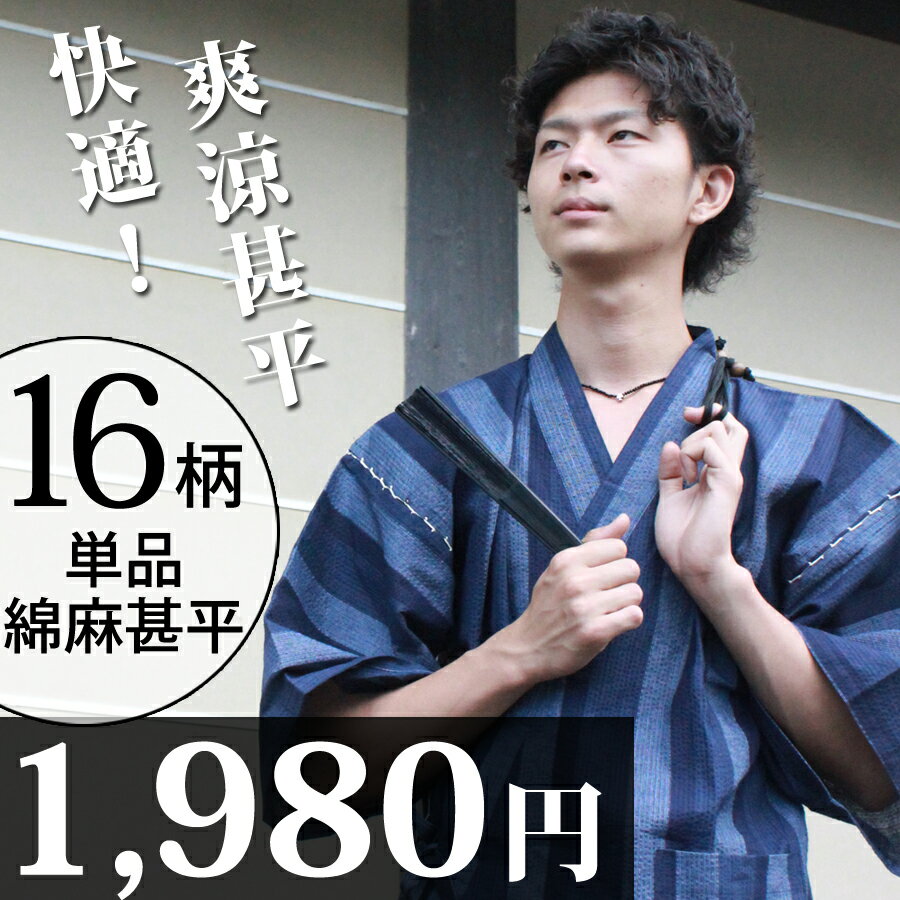 爽涼甚平

快適!

16柄
単品
綿麻甚平

1,980円